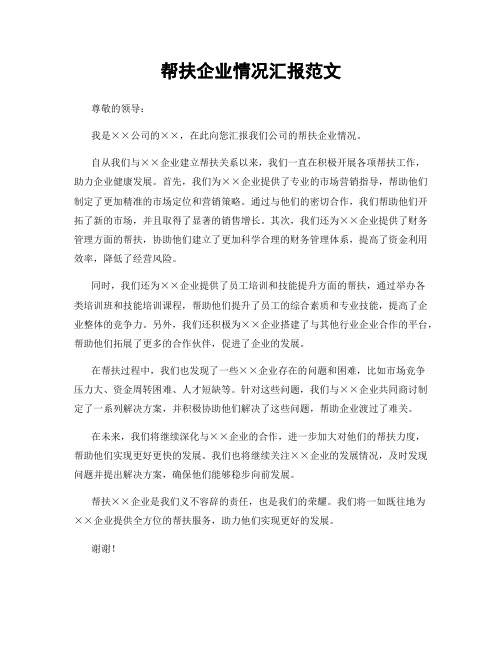 帮扶企业情况汇报范文

尊敬的领导：

我是××公司的××，在此向您汇报我们公司的帮扶企业情况。

自从我们与××企业建立帮扶关系以来，我们一直在积极开展各项帮扶工作，助力企业健康发展。首先，我们为××企业提供了专业的市场营销指导，帮助他们制定了更加精准的市场定位和营销策略。通过与他们的密切合作，我们帮助他们开拓了新的市场，并且取得了显著的销售增长。其次，我们还为××企业提供了财务管理方面的帮扶，协助他们建立了更加科学合理的财务管理体系，提高了资金利用效率，降低了经营风险。

同时，我们还为××企业提供了员工培训和技能提升方面的帮扶，通过举办各类培训班和技能培训课程，帮助他们提升了员工的综合素质和专业技能，提高了企业整体的竞争力。另外，我们还积极为××企业搭建了与其他行业企业合作的平台，帮助他们拓展了更多的合作伙伴，促进了企业的发展。

在帮扶过程中，我们也发现了一些××企业存在的问题和困难，比如市场竞争压力大、资金周转困难、人才短缺等。针对这些问题，我们与××企业共同商讨制定了一系列解决方案，并积极协助他们解决了这些问题，帮助企业渡过了难关。

在未来，我们将继续深化与××企业的合作，进一步加大对他们的帮扶力度，帮助他们实现更好更快的发展。我们也将继续关注××企业的发展情况，及时发现问题并提出解决方案，确保他们能够稳步向前发展。

帮扶××企业是我们义不容辞的责任，也是我们的荣耀。我们将一如既往地为××企业提供全方位的帮扶服务，助力他们实现更好的发展。

谢谢！